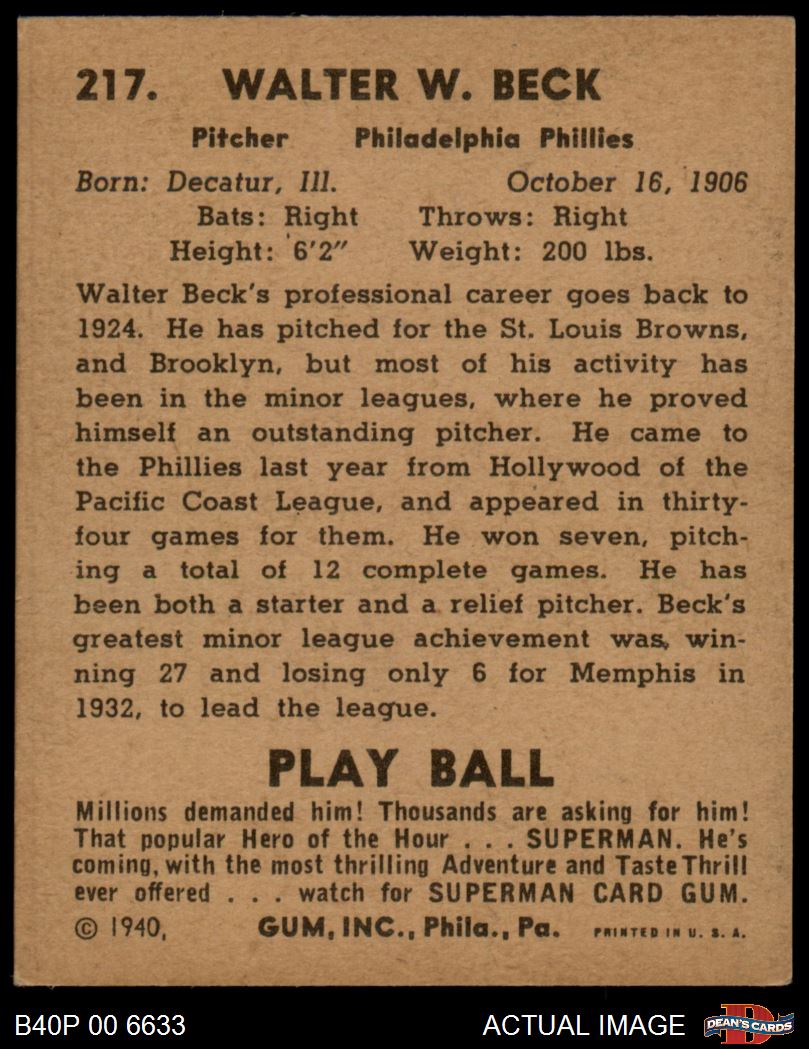 217. WALTER W. BECK

Pitcher Philadelphia Phillies

Born: Decatur, Ill. October 16, 1906
Bats: Right Throws: Right
Height: 6'2" Weight: 200 lbs.

Walter Beck's professional career goes back to 1924. He has pitched for the St. Louis Browns, and Brooklyn, but most of his activity has been in the minor leagues, where he proved himself an outstanding pitcher. He came to the Phillies last year from Hollywood of the Pacific Coast League, and appeared in thirty-four games for them. He won seven, pitching a total of 12 complete games. He has been both a starter and a relief pitcher. Beck's greatest minor league achievement was, winning 27 and losing only 6 for Memphis in 1932, to lead the league.

PLAY BALL

Millions demanded him! Thousands are asking for him! That popular Hero of the Hour . . . SUPERMAN. He's coming, with the most thrilling Adventure and Taste Thrill ever offered . . . watch for SUPERMAN CARD GUM.

© 1940, GUM, INC., Phila., Pa. PRINTED IN U. S. A.

B40P 00 6633 ACTUAL IMAGE DEAN'S CARDS